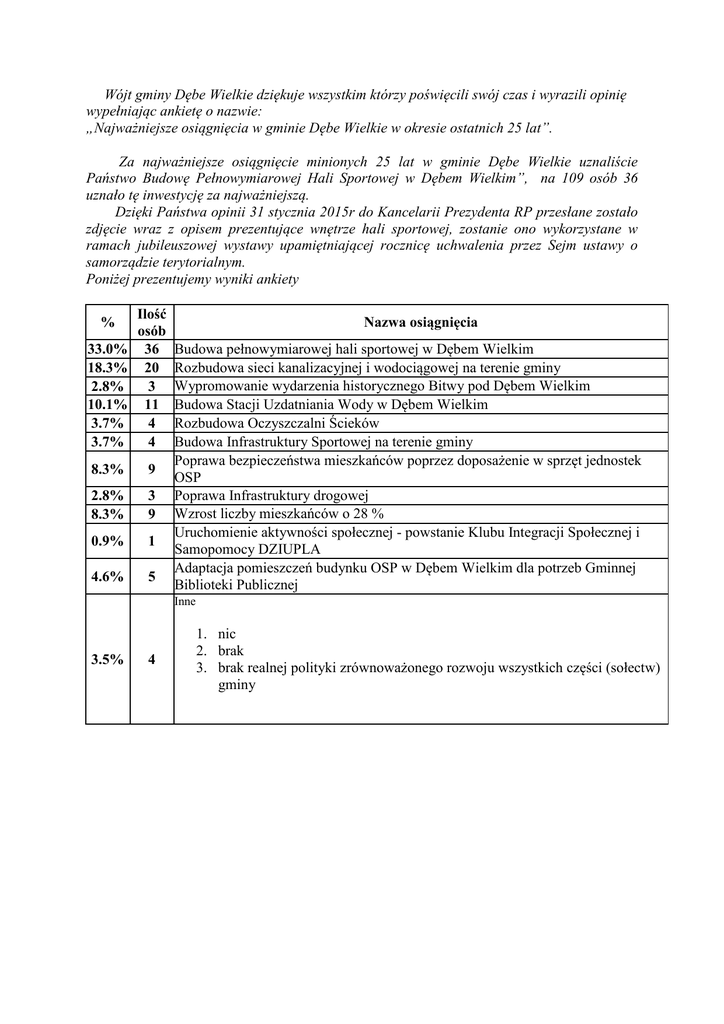 Wójt gminy Dębe Wielkie dziękuje wszystkim którzy poświęcili swój czas i wyrazili opinię wypełniając ankietę o nazwie:
„Najważniejsze osiągnięcia w gminie Dębe Wielkie w okresie ostatnich 25 lat”.

Za najważniejsze osiągnięcie minionych 25 lat w gminie Dębe Wielkie uznaliście Państwo Budowę Pełnowymiarowej Hali Sportowej w Dębem Wielkim”, na 109 osób 36 uznało tę inwestycję za najważniejszą.
Dzięki Państwa opinii 31 stycznia 2015r do Kancelarii Prezydenta RP przesłane zostało zdjęcie wraz z opisem prezentujące wnętrze hali sportowej, zostanie ono wykorzystane w ramach jubileuszowej wystawy upamiętniającej rocznicę uchwalenia przez Sejm ustawy o samorządzie terytorialnym.
Poniżej prezentujemy wyniki ankiety

| % | Ilość osób | Nazwa osiągnięcia |
|---|---|---|
| 33.0% | 36 | Budowa pełnowymiarowej hali sportowej w Dębem Wielkim |
| 18.3% | 20 | Rozbudowa sieci kanalizacyjnej i wodociągowej na terenie gminy |
| 2.8% | 3 | Wypromowanie wydarzenia historycznego Bitwy pod Dębem Wielkim |
| 10.1% | 11 | Budowa Stacji Uzdatniania Wody w Dębem Wielkim |
| 3.7% | 4 | Rozbudowa Oczyszczalni Ścieków |
| 3.7% | 4 | Budowa Infrastruktury Sportowej na terenie gminy |
| 8.3% | 9 | Poprawa bezpieczeństwa mieszkańców poprzez doposażenie w sprzęt jednostek OSP |
| 2.8% | 3 | Poprawa Infrastruktury drogowej |
| 8.3% | 9 | Wzrost liczby mieszkańców o 28 % |
| 0.9% | 1 | Uruchomienie aktywności społecznej - powstanie Klubu Integracji Społecznej i Samopomocy DZIUPLA |
| 4.6% | 5 | Adaptacja pomieszczeń budynku OSP w Dębem Wielkim dla potrzeb Gminnej Biblioteki Publicznej |
| 3.5% | 4 | Inne 1. nic 2. brak 3. brak realnej polityki zrównoważonego rozwoju wszystkich części (sołectw) gminy |